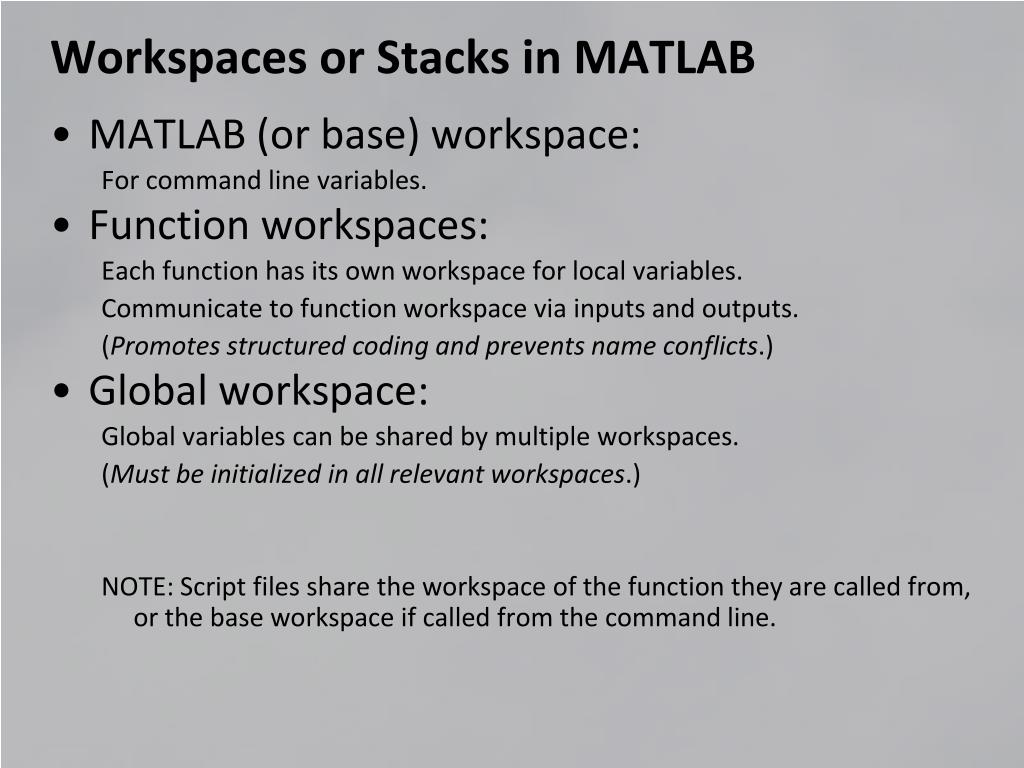 Workspaces or Stacks in MATLAB

• MATLAB (or base) workspace:

For command line variables.

• Function workspaces:

Each function has its own workspace for local variables.

Communicate to function workspace via inputs and outputs.

(Promotes structured coding and prevents name conflicts.)

• Global workspace:

Global variables can be shared by multiple workspaces.

(Must be initialized in all relevant workspaces.)

NOTE: Script files share the workspace of the function they are called from, or the base workspace if called from the command line.